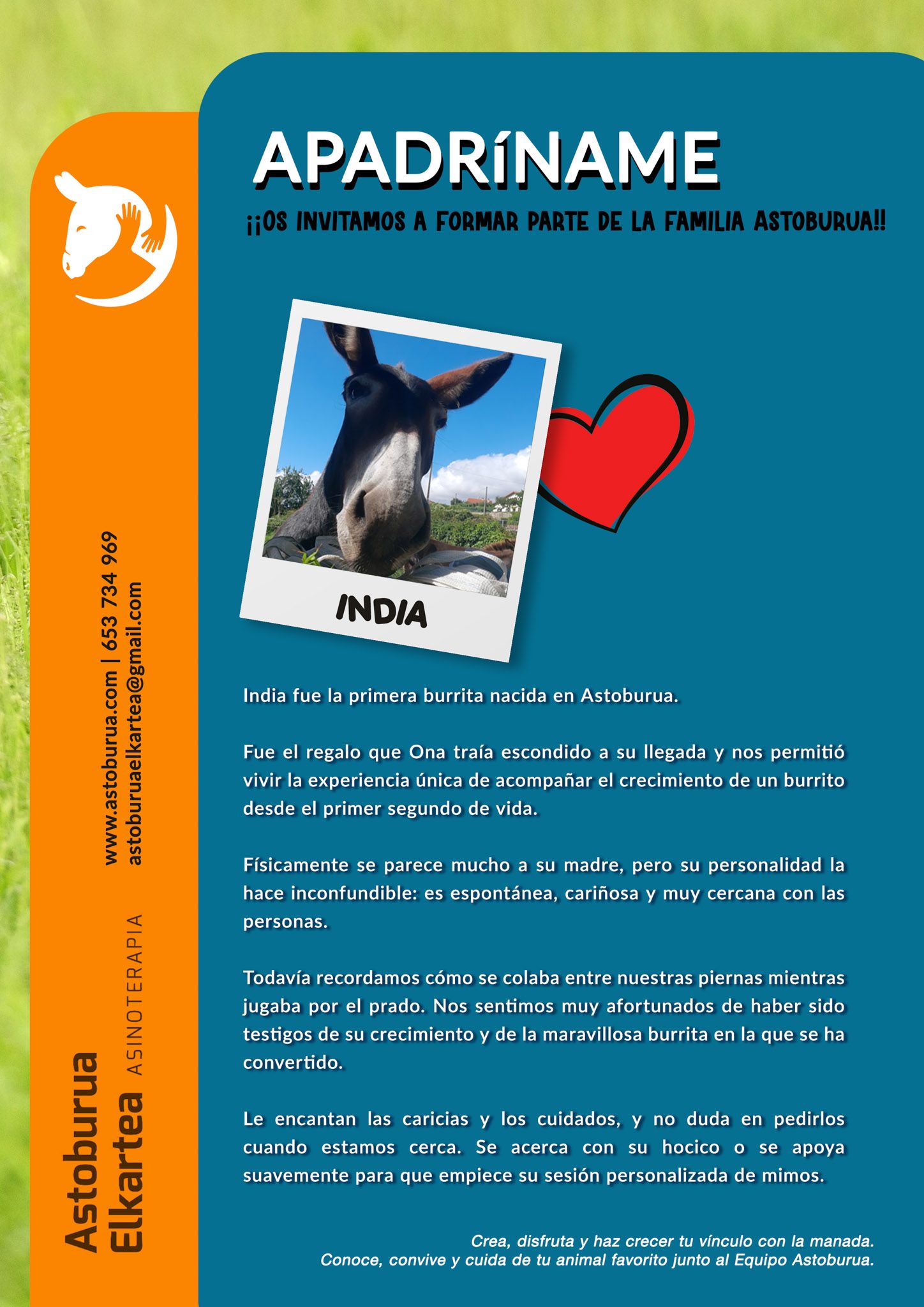 APADRÍNAME

¡¡OS INVITAMOS A FORMAR PARTE DE LA FAMILIA ASTOBURUA!!

INDIA

India fue la primera burrita nacida en Astoburua.

Fue el regalo que Ona traía escondido a su llegada y nos permitió vivir la experiencia única de acompañar el crecimiento de un burrito desde el primer segundo de vida.

Físicamente se parece mucho a su madre, pero su personalidad la hace inconfundible: es espontánea, cariñosa y muy cercana con las personas.

Todavía recordamos cómo se colaba entre nuestras piernas mientras jugaba por el prado. Nos sentimos muy afortunados de haber sido testigos de su crecimiento y de la maravillosa burrita en la que se ha convertido.

Le encantan las caricias y los cuidados, y no duda en pedirlos cuando estamos cerca. Se acerca con su hocico o se apoya suavemente para que empiece su sesión personalizada de mimos.

Crea, disfruta y haz crecer tu vínculo con la manada.
Conoce, convive y cuida de tu animal favorito junto al Equipo Astoburua.

Astoburua
Elkartea ASINOTERAPIA

www.astoburua.com | 653 734 969
astoburuaelkartea@gmail.com